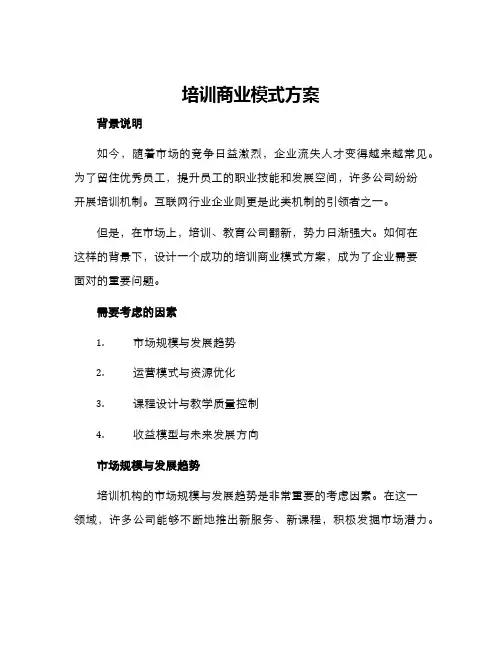 培训商业模式方案

背景说明

如今，随着市场的竞争日益激烈，企业流失人才变得越来越常见。为了留住优秀员工，提升员工的职业技能和发展空间，许多公司纷纷开展培训机制。互联网行业企业则更是此类机制的引领者之一。

但是，在市场上，培训、教育公司翻新，势力日渐强大。如何在这样的背景下，设计一个成功的培训商业模式方案，成为了企业需要面对的重要问题。

需要考虑的因素

1. 市场规模与发展趋势
2. 运营模式与资源优化
3. 课程设计与教学质量控制
4. 收益模型与未来发展方向

市场规模与发展趋势

培训机构的市场规模与发展趋势是非常重要的考虑因素。在这一领域，许多公司能够不断地推出新服务、新课程，积极发掘市场潜力。